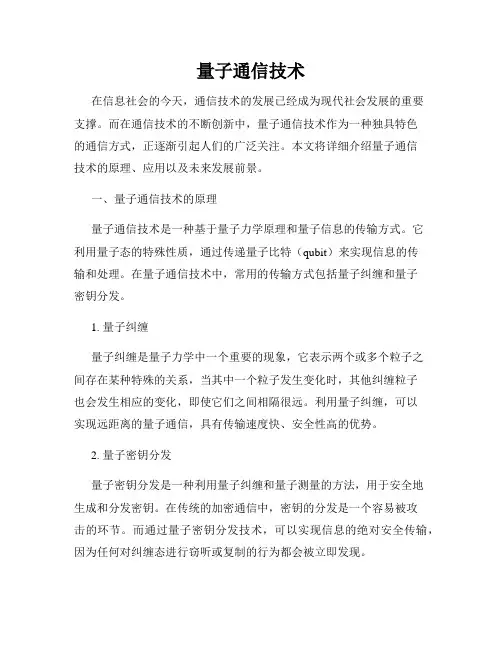 量子通信技术

在信息社会的今天，通信技术的发展已经成为现代社会发展的重要支撑。而在通信技术的不断创新中，量子通信技术作为一种独具特色的通信方式，正逐渐引起人们的广泛关注。本文将详细介绍量子通信技术的原理、应用以及未来发展前景。

一、量子通信技术的原理

量子通信技术是一种基于量子力学原理和量子信息的传输方式。它利用量子态的特殊性质，通过传递量子比特（qubit）来实现信息的传输和处理。在量子通信技术中，常用的传输方式包括量子纠缠和量子密钥分发。

1. 量子纠缠

量子纠缠是量子力学中一个重要的现象，它表示两个或多个粒子之间存在某种特殊的关系，当其中一个粒子发生变化时，其他纠缠粒子也会发生相应的变化，即使它们之间相隔很远。利用量子纠缠，可以实现远距离的量子通信，具有传输速度快、安全性高的优势。

2. 量子密钥分发

量子密钥分发是一种利用量子纠缠和量子测量的方法，用于安全地生成和分发密钥。在传统的加密通信中，密钥的分发是一个容易被攻击的环节。而通过量子密钥分发技术，可以实现信息的绝对安全传输，因为任何对纠缠态进行窃听或复制的行为都会被立即发现。